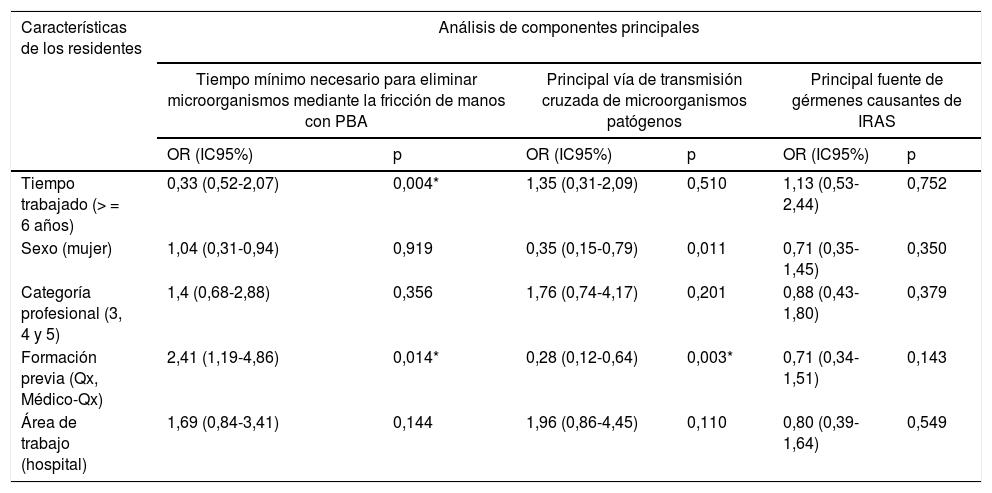 | Características de los residentes | Análisis de componentes principales | | | | | |
|---|---|---|---|---|---|---|
| | Tiempo mínimo necesario para eliminar microorganismos mediante la fricción de manos con PBA | | Principal vía de transmisión cruzada de microorganismos patógenos | | Principal fuente de gérmenes causantes de IRAS | |
| | OR (IC95%) | p | OR (IC95%) | p | OR (IC95%) | p |
| Tiempo trabajado (> = 6 años) | 0,33 (0,52-2,07) | 0,004* | 1,35 (0,31-2,09) | 0,510 | 1,13 (0,53-2,44) | 0,752 |
| Sexo (mujer) | 1,04 (0,31-0,94) | 0,919 | 0,35 (0,15-0,79) | 0,011 | 0,71 (0,35-1,45) | 0,350 |
| Categoría profesional (3, 4 y 5) | 1,4 (0,68-2,88) | 0,356 | 1,76 (0,74-4,17) | 0,201 | 0,88 (0,43-1,80) | 0,379 |
| Formación previa (Qx, Médico-Qx) | 2,41 (1,19-4,86) | 0,014* | 0,28 (0,12-0,64) | 0,003* | 0,71 (0,34-1,51) | 0,143 |
| Área de trabajo (hospital) | 1,69 (0,84-3,41) | 0,144 | 1,96 (0,86-4,45) | 0,110 | 0,80 (0,39-1,64) | 0,549 |